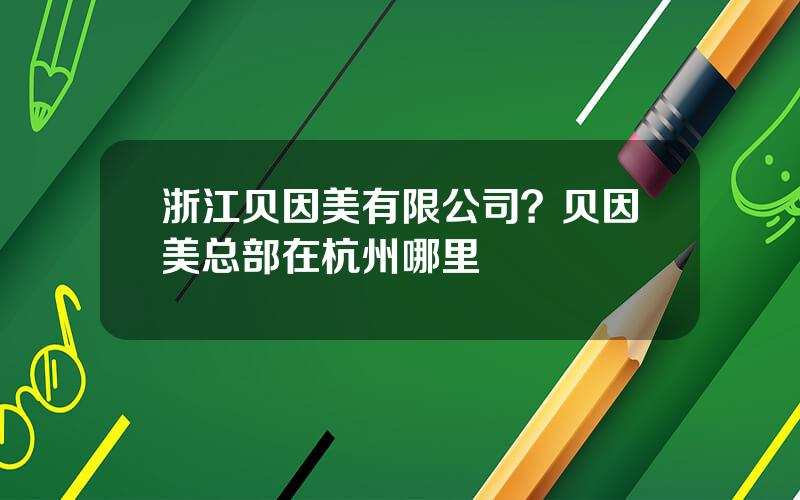 浙江贝因美有限公司？贝因美总部在杭州哪里